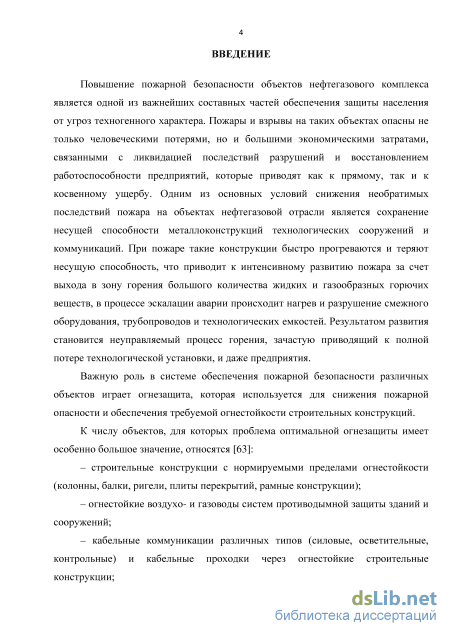 4

ВВЕДЕНИЕ

Повышение пожарной безопасности объектов нефтегазового комплекса является одной из важнейших составных частей обеспечения защиты населения от угроз техногенного характера. Пожары и взрывы на таких объектах опасны не только человеческими потерями, но и большими экономическими затратами, связанными с ликвидацией последствий разрушений и восстановлением работоспособности предприятий, которые приводят как к прямому, так и к косвенному ущербу. Одним из основных условий снижения необратимых последствий пожара на объектах нефтегазовой отрасли является сохранение несущей способности металлоконструкций технологических сооружений и коммуникаций. При пожаре такие конструкции быстро прогреваются и теряют несущую способность, что приводит к интенсивному развитию пожара за счет выхода в зону горения большого количества жидких и газообразных горючих веществ, в процессе эскалации аварии происходит нагрев и разрушение смежного оборудования, трубопроводов и технологических емкостей. Результатом развития становится неуправляемый процесс горения, зачастую приводящий к полной потере технологической установки, и даже предприятия.

Важную роль в системе обеспечения пожарной безопасности различных объектов играет огнезащита, которая используется для снижения пожарной опасности и обеспечения требуемой огнестойкости строительных конструкций.

К числу объектов, для которых проблема оптимальной огнезащиты имеет особенно большое значение, относятся [63]:

– строительные конструкции с нормируемыми пределами огнестойкости (колонны, балки, ригели, плиты перекрытий, рамные конструкции);

– огнестойкие воздухо- и газоводы систем противодымной защиты зданий и сооружений;

– кабельные коммуникации различных типов (силовые, осветительные, контрольные) и кабельные проходки через огнестойкие строительные конструкции;

dsLib.net
библиотека диссертаций